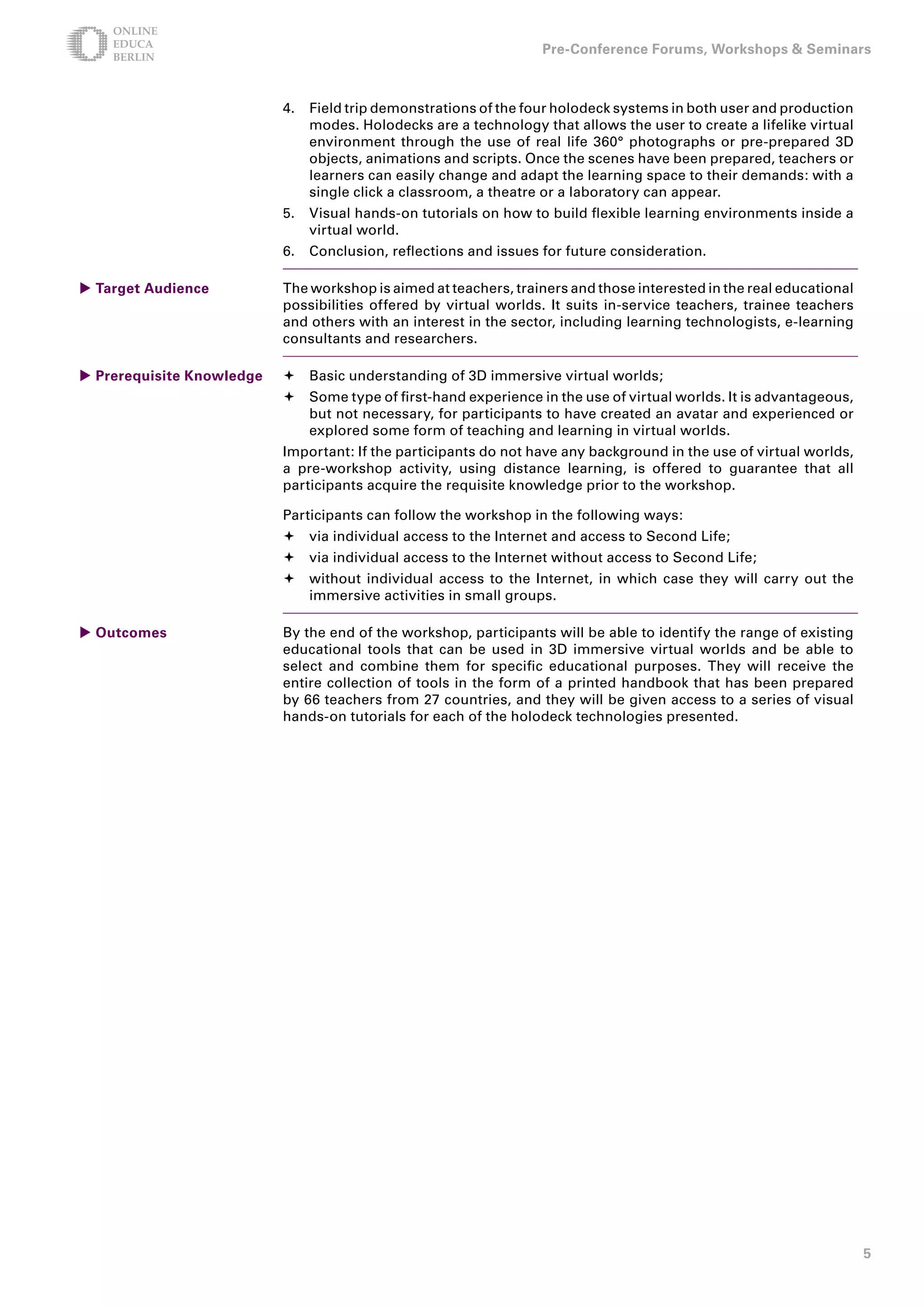 ONLINE
EDUCA
BERLIN

Pre-Conference Forums, Workshops & Seminars

4. Field trip demonstrations of the four holodeck systems in both user and production modes. Holodecks are a technology that allows the user to create a lifelike virtual environment through the use of real life 360° photographs or pre-prepared 3D objects, animations and scripts. Once the scenes have been prepared, teachers or learners can easily change and adapt the learning space to their demands: with a single click a classroom, a theatre or a laboratory can appear.

5. Visual hands-on tutorials on how to build flexible learning environments inside a virtual world.

6. Conclusion, reflections and issues for future consideration.

▶ Target Audience

The workshop is aimed at teachers, trainers and those interested in the real educational possibilities offered by virtual worlds. It suits in-service teachers, trainee teachers and others with an interest in the sector, including learning technologists, e-learning consultants and researchers.

▶ Prerequisite Knowledge

✦ Basic understanding of 3D immersive virtual worlds;

✦ Some type of first-hand experience in the use of virtual worlds. It is advantageous, but not necessary, for participants to have created an avatar and experienced or explored some form of teaching and learning in virtual worlds.

Important: If the participants do not have any background in the use of virtual worlds, a pre-workshop activity, using distance learning, is offered to guarantee that all participants acquire the requisite knowledge prior to the workshop.

Participants can follow the workshop in the following ways:

✦ via individual access to the Internet and access to Second Life;

✦ via individual access to the Internet without access to Second Life;

✦ without individual access to the Internet, in which case they will carry out the immersive activities in small groups.

▶ Outcomes

By the end of the workshop, participants will be able to identify the range of existing educational tools that can be used in 3D immersive virtual worlds and be able to select and combine them for specific educational purposes. They will receive the entire collection of tools in the form of a printed handbook that has been prepared by 66 teachers from 27 countries, and they will be given access to a series of visual hands-on tutorials for each of the holodeck technologies presented.

5